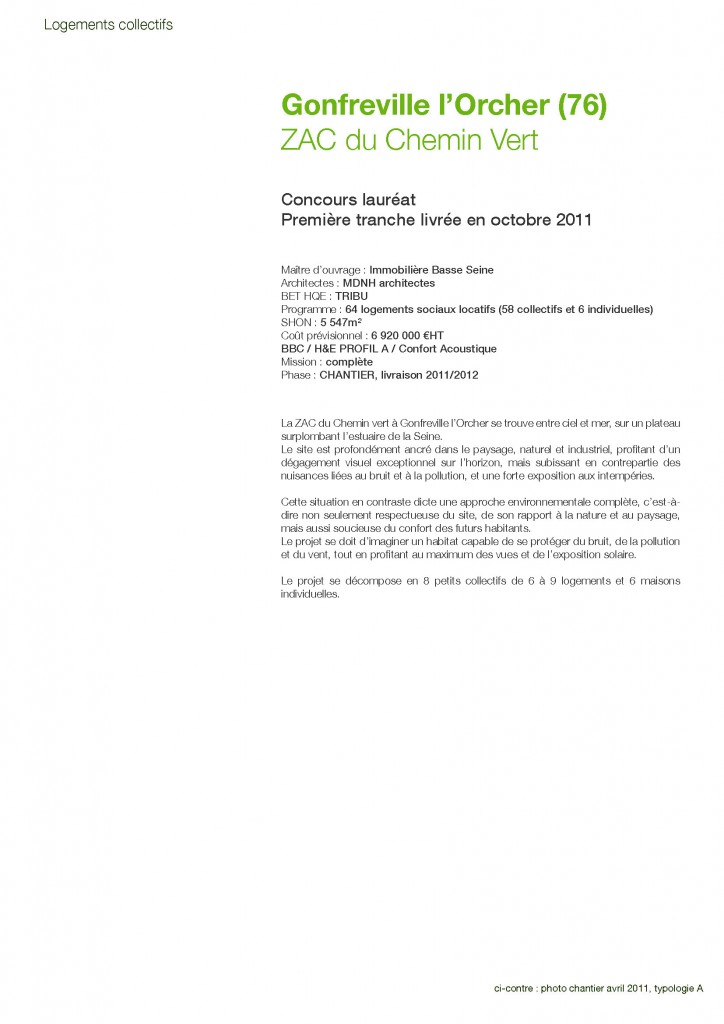 Logements collectifs

Gonfreville l'Orcher (76)
ZAC du Chemin Vert

Concours lauréat
Première tranche livrée en octobre 2011

Maître d'ouvrage : Immobilière Basse Seine
Architectes : MDNH architectes
BET HQE : TRIBU
Programme : 64 logements sociaux locatifs (58 collectifs et 6 individuelles)
SHON : 5 547m²
Coût prévisionnel : 6 920 000 €HT
BBC / H&E PROFIL A / Confort Acoustique
Mission : complète
Phase : CHANTIER, livraison 2011/2012

La ZAC du Chemin vert à Gonfreville l'Orcher se trouve entre ciel et mer, sur un plateau surplombant l'estuaire de la Seine.
Le site est profondément ancré dans le paysage, naturel et industriel, profitant d'un dégagement visuel exceptionnel sur l'horizon, mais subissant en contrepartie des nuisances liées au bruit et à la pollution, et une forte exposition aux intempéries.

Cette situation en contraste dicte une approche environnementale complète, c'est-à-dire non seulement respectueuse du site, de son rapport à la nature et au paysage, mais aussi soucieuse du confort des futurs habitants.
Le projet se doit d'imaginer un habitat capable de se protéger du bruit, de la pollution et du vent, tout en profitant au maximum des vues et de l'exposition solaire.

Le projet se décompose en 8 petits collectifs de 6 à 9 logements et 6 maisons individuelles.

ci-contre : photo chantier avril 2011, typologie A